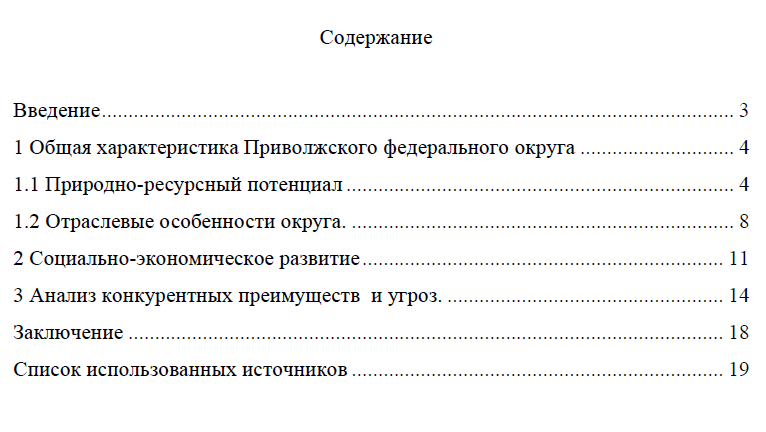 Содержание

Введение 3

1 Общая характеристика Приволжского федерального округа 4

1.1 Природно-ресурсный потенциал 4

1.2 Отраслевые особенности округа. 8

2 Социально-экономическое развитие 11

3 Анализ конкурентных преимуществ и угроз. 14

Заключение 18

Список использованных источников 19